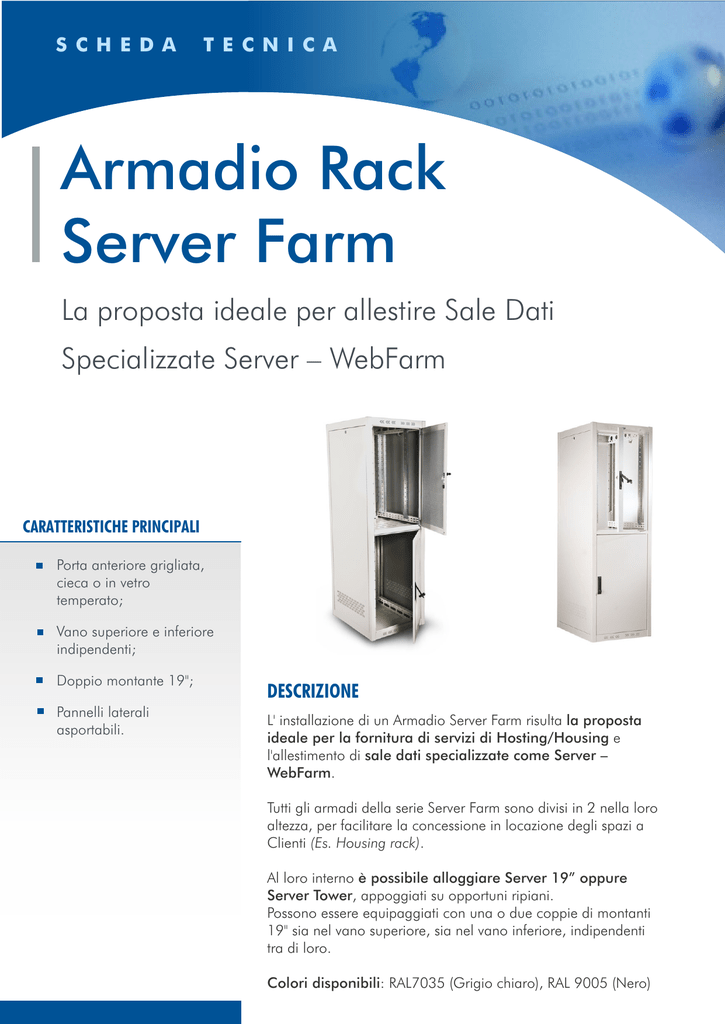 SCHEDA TECNICA

Armadio Rack Server Farm

La proposta ideale per allestire Sale Dati Specializzate Server – WebFarm

CARATTERISTICHE PRINCIPALI

• Porta anteriore grigliata, cieca o in vetro temperato;

• Vano superiore e inferiore indipendenti;

• Doppio montante 19";

• Pannelli laterali asportabili.

DESCRIZIONE

L' installazione di un Armadio Server Farm risulta la proposta ideale per la fornitura di servizi di Hosting/Housing e l'allestimento di sale dati specializzate come Server – WebFarm.

Tutti gli armadi della serie Server Farm sono divisi in 2 nella loro altezza, per facilitare la concessione in locazione degli spazi a Clienti (Es. Housing rack).

Al loro interno è possibile alloggiare Server 19" oppure Server Tower, appoggiati su opportuni ripiani.
Possono essere equipaggiati con una o due coppie di montanti 19" sia nel vano superiore, sia nel vano inferiore, indipendenti tra di loro.

Colori disponibili: RAL7035 (Grigio chiaro), RAL 9005 (Nero)